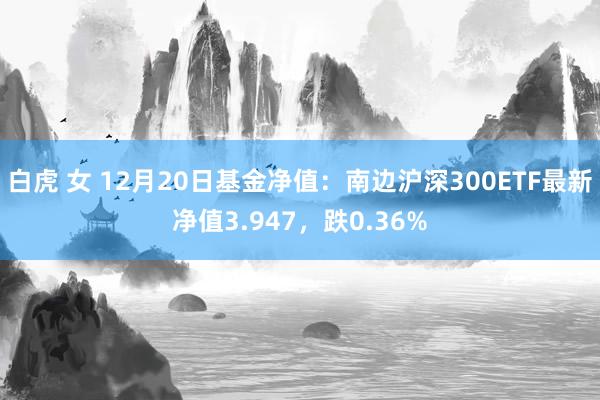 白虎 女 12月20日基金净值：南边沪深300ETF最新净值3.947，跌0.36%